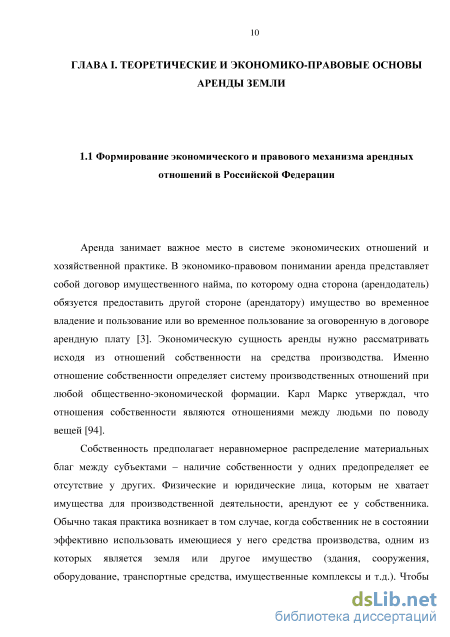 10

ГЛАВА I. ТЕОРЕТИЧЕСКИЕ И ЭКОНОМИКО-ПРАВОВЫЕ ОСНОВЫ АРЕНДЫ ЗЕМЛИ

1.1 Формирование экономического и правового механизма арендных отношений в Российской Федерации

Аренда занимает важное место в системе экономических отношений и хозяйственной практике. В экономико-правовом понимании аренда представляет собой договор имущественного найма, по которому одна сторона (арендодатель) обязуется предоставить другой стороне (арендатору) имущество во временное владение и пользование или во временное пользование за оговоренную в договоре арендную плату [3]. Экономическую сущность аренды нужно рассматривать исходя из отношений собственности на средства производства. Именно отношение собственности определяет систему производственных отношений при любой общественно-экономической формации. Карл Маркс утверждал, что отношения собственности являются отношениями между людьми по поводу вещей [94].

Собственность предполагает неравномерное распределение материальных благ между субъектами – наличие собственности у одних предопределяет ее отсутствие у других. Физические и юридические лица, которым не хватает имущества для производственной деятельности, арендуют ее у собственника. Обычно такая практика возникает в том случае, когда собственник не в состоянии эффективно использовать имеющиеся у него средства производства, одним из которых является земля или другое имущество (здания, сооружения, оборудование, транспортные средства, имущественные комплексы и т.д.). Чтобы

dsLib.net
библиотека диссертаций